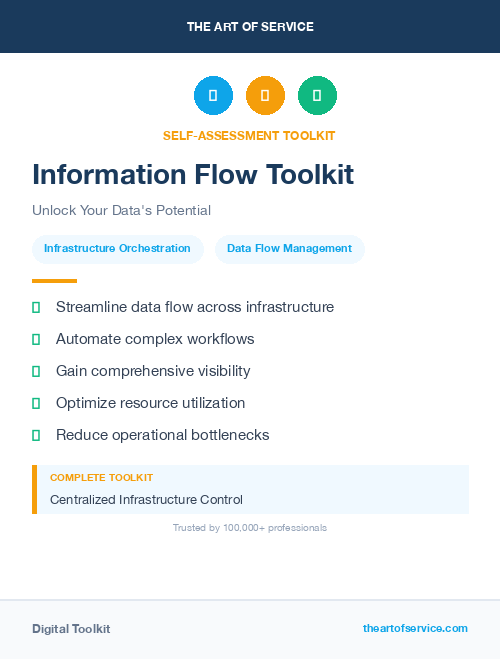 THE ART OF SERVICE

SELF-ASSESSMENT TOOLKIT

Information Flow Toolkit

Unlock Your Data's Potential

Infrastructure Orchestration

Data Flow Management

Streamline data flow across infrastructure

Automate complex workflows

Gain comprehensive visibility

Optimize resource utilization

Reduce operational bottlenecks

COMPLETE TOOLKIT

Centralized Infrastructure Control

Trusted by 100,000+ professionals

Digital Toolkit

theartofservice.com